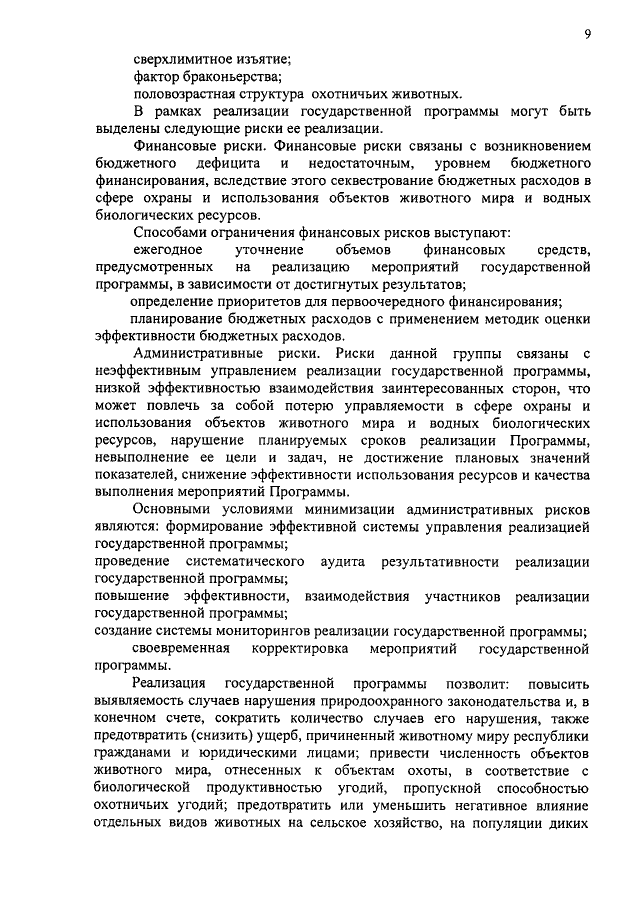 9

сверхлимитное изъятие;
фактор браконьерства;
половозрастная структура охотничьих животных.

В рамках реализации государственной программы могут быть выделены следующие риски ее реализации.

Финансовые риски. Финансовые риски связаны с возникновением бюджетного дефицита и недостаточным, уровнем бюджетного финансирования, вследствие этого секвестрование бюджетных расходов в сфере охраны и использования объектов животного мира и водных биологических ресурсов.

Способами ограничения финансовых рисков выступают:
ежегодное уточнение объемов финансовых средств, предусмотренных на реализацию мероприятий государственной программы, в зависимости от достигнутых результатов;
определение приоритетов для первоочередного финансирования;
планирование бюджетных расходов с применением методик оценки эффективности бюджетных расходов.

Административные риски. Риски данной группы связаны с неэффективным управлением реализации государственной программы, низкой эффективностью взаимодействия заинтересованных сторон, что может повлечь за собой потерю управляемости в сфере охраны и использования объектов животного мира и водных биологических ресурсов, нарушение планируемых сроков реализации Программы, невыполнение ее цели и задач, не достижение плановых значений показателей, снижение эффективности использования ресурсов и качества выполнения мероприятий Программы.

Основными условиями минимизации административных рисков являются: формирование эффективной системы управления реализацией государственной программы;
проведение систематического аудита результативности реализации государственной программы;
повышение эффективности, взаимодействия участников реализации государственной программы;
создание системы мониторингов реализации государственной программы;
своевременная корректировка мероприятий государственной программы.

Реализация государственной программы позволит: повысить выявляемость случаев нарушения природоохранного законодательства и, в конечном счете, сократить количество случаев его нарушения, также предотвратить (снизить) ущерб, причиненный животному миру республики гражданами и юридическими лицами; привести численность объектов животного мира, отнесенных к объектам охоты, в соответствие с биологической продуктивностью угодий, пропускной способностью охотничьих угодий; предотвратить или уменьшить негативное влияние отдельных видов животных на сельское хозяйство, на популяции диких